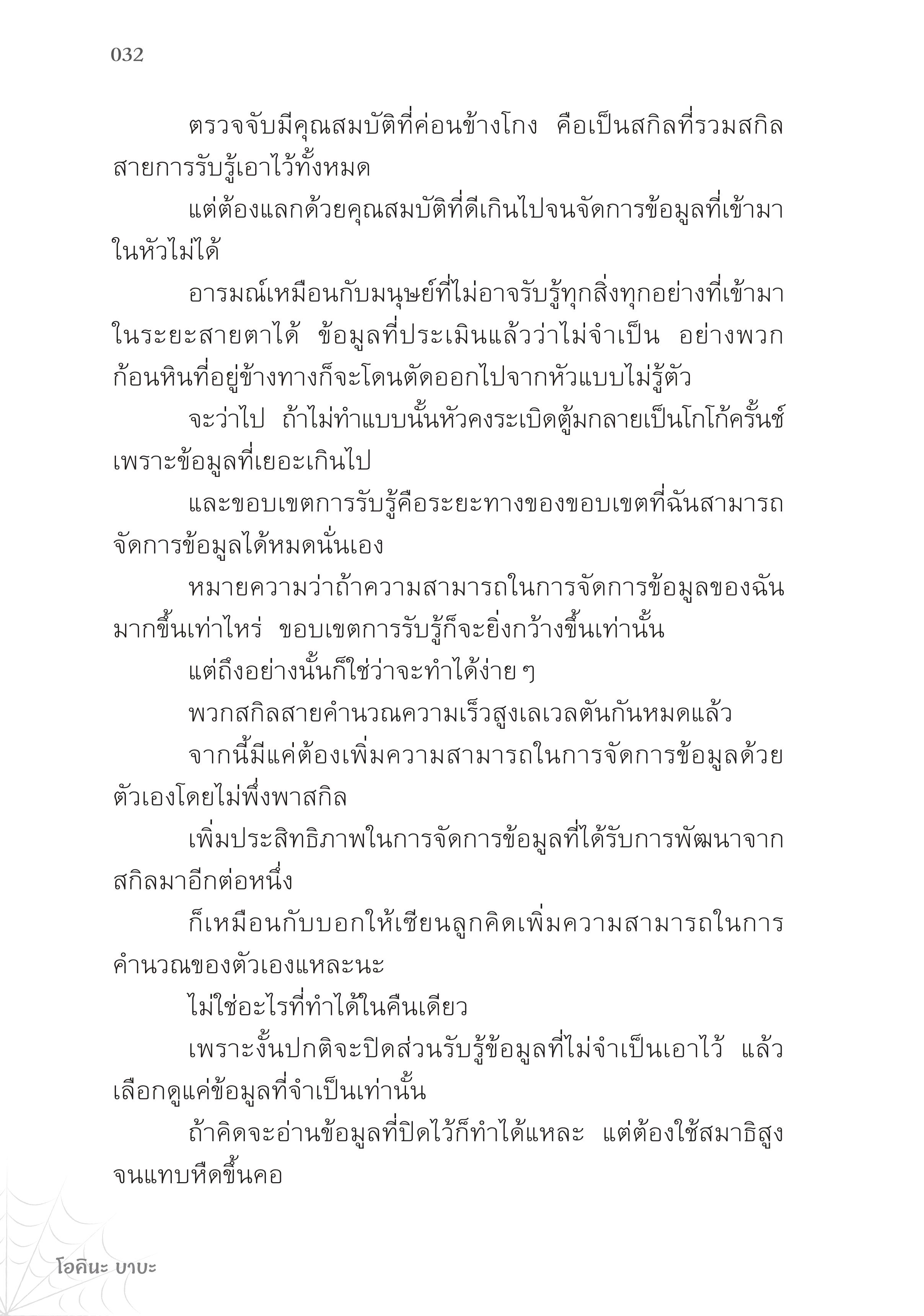 032

ตรวจจับมีคุณสมบัติที่ค่อนข้างโกง คือเป็นสกิลที่รวมสกิลสายการรับรู้เอาไว้ทั้งหมด

แต่ต้องแลกด้วยคุณสมบัติที่ดีเกินไปจนจัดการข้อมูลที่เข้ามาในหัวไม่ได้

อารมณ์เหมือนกับมนุษย์ที่ไม่อาจรับรู้ทุกสิ่งทุกอย่างที่เข้ามาในระยะสายตาได้ ข้อมูลที่ประเมินแล้วว่าไม่จำเป็น อย่างพวกก้อนหินที่อยู่ข้างทางก็จะโดนตัดออกไปจากหัวแบบไม่รู้ตัว

จะว่าไป ถ้าไม่ทำแบบนั้นหัวคงระเบิดตู้มกลายเป็นโกโก้ครั้นช์เพราะข้อมูลที่เยอะเกินไป

และขอบเขตการรับรู้คือระยะทางของขอบเขตที่ฉันสามารถจัดการข้อมูลได้หมดนั่นเอง

หมายความว่าถ้าความสามารถในการจัดการข้อมูลของฉันมากขึ้นเท่าไหร่ ขอบเขตการรับรู้ก็จะยิ่งกว้างขึ้นเท่านั้น

แต่ถึงอย่างนั้นก็ใช่ว่าจะทำได้ง่าย ๆ

พวกสกิลสายคำนวณความเร็วสูงเลเวลตันกันหมดแล้ว

จากนี้มีแค่ต้องเพิ่มความสามารถในการจัดการข้อมูลด้วยตัวเองโดยไม่พึ่งพาสกิล

เพิ่มประสิทธิภาพในการจัดการข้อมูลที่ได้รับการพัฒนาจากสกิลมาอีกต่อหนึ่ง

ก็เหมือนกับบอกให้เซียนลูกคิดเพิ่มความสามารถในการคำนวณของตัวเองแหละนะ

ไม่ใช่อะไรที่ทำได้ในคืนเดียว

เพราะงั้นปกติจะปิดส่วนรับรู้ข้อมูลที่ไม่จำเป็นเอาไว้ แล้วเลือกดูแค่ข้อมูลที่จำเป็นเท่านั้น

ถ้าคิดจะอ่านข้อมูลที่ปิดไว้ก็ทำได้แหละ แต่ต้องใช้สมาธิสูงจนแทบหืดขึ้นคอ

โอคินะ บาบะ